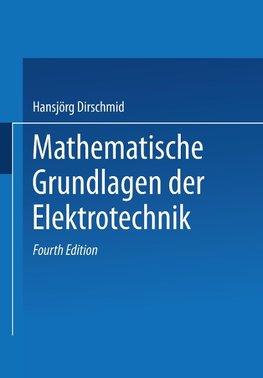 Hansjörg Dirschmid

Mathematische Grundlagen der Elektrotechnik

Fourth Edition